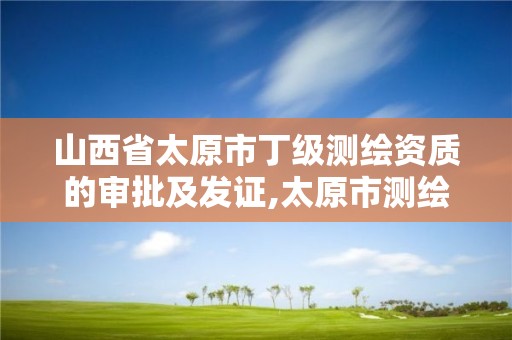 山西省太原市丁级测绘资质的审批及发证,太原市测绘